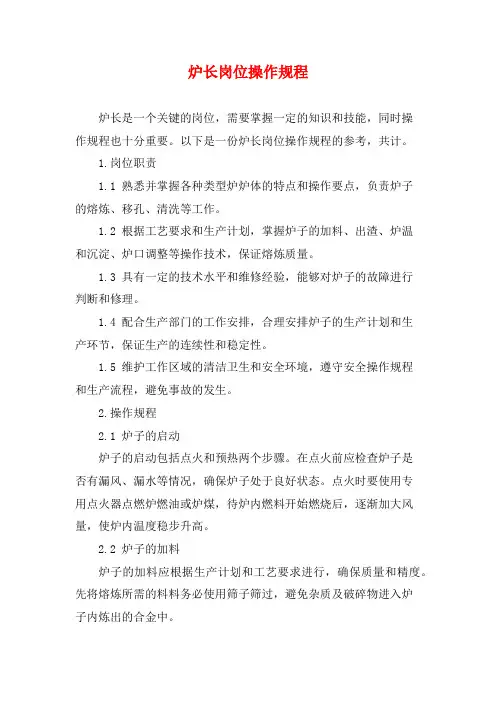 炉长岗位操作规程

炉长是一个关键的岗位，需要掌握一定的知识和技能，同时操作规程也十分重要。以下是一份炉长岗位操作规程的参考，共计。

1.岗位职责

1.1 熟悉并掌握各种类型炉炉体的特点和操作要点，负责炉子的熔炼、移孔、清洗等工作。

1.2 根据工艺要求和生产计划，掌握炉子的加料、出渣、炉温和沉淀、炉口调整等操作技术，保证熔炼质量。

1.3 具有一定的技术水平和维修经验，能够对炉子的故障进行判断和修理。

1.4 配合生产部门的工作安排，合理安排炉子的生产计划和生产环节，保证生产的连续性和稳定性。

1.5 维护工作区域的清洁卫生和安全环境，遵守安全操作规程和生产流程，避免事故的发生。

2.操作规程

2.1 炉子的启动

炉子的启动包括点火和预热两个步骤。在点火前应检查炉子是否有漏风、漏水等情况，确保炉子处于良好状态。点火时要使用专用点火器点燃炉燃油或炉煤，待炉内燃料开始燃烧后，逐渐加大风量，使炉内温度稳步升高。

2.2 炉子的加料

炉子的加料应根据生产计划和工艺要求进行，确保质量和精度。先将熔炼所需的料料务必使用筛子筛过，避免杂质及破碎物进入炉子内炼出的合金中。